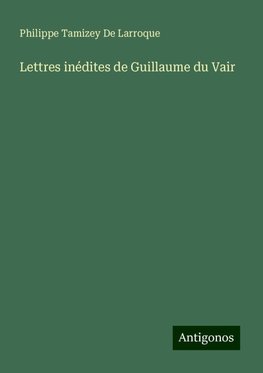 Philippe Tamizey De Larroque

Lettres inédites de Guillaume du Vair

Antigonos